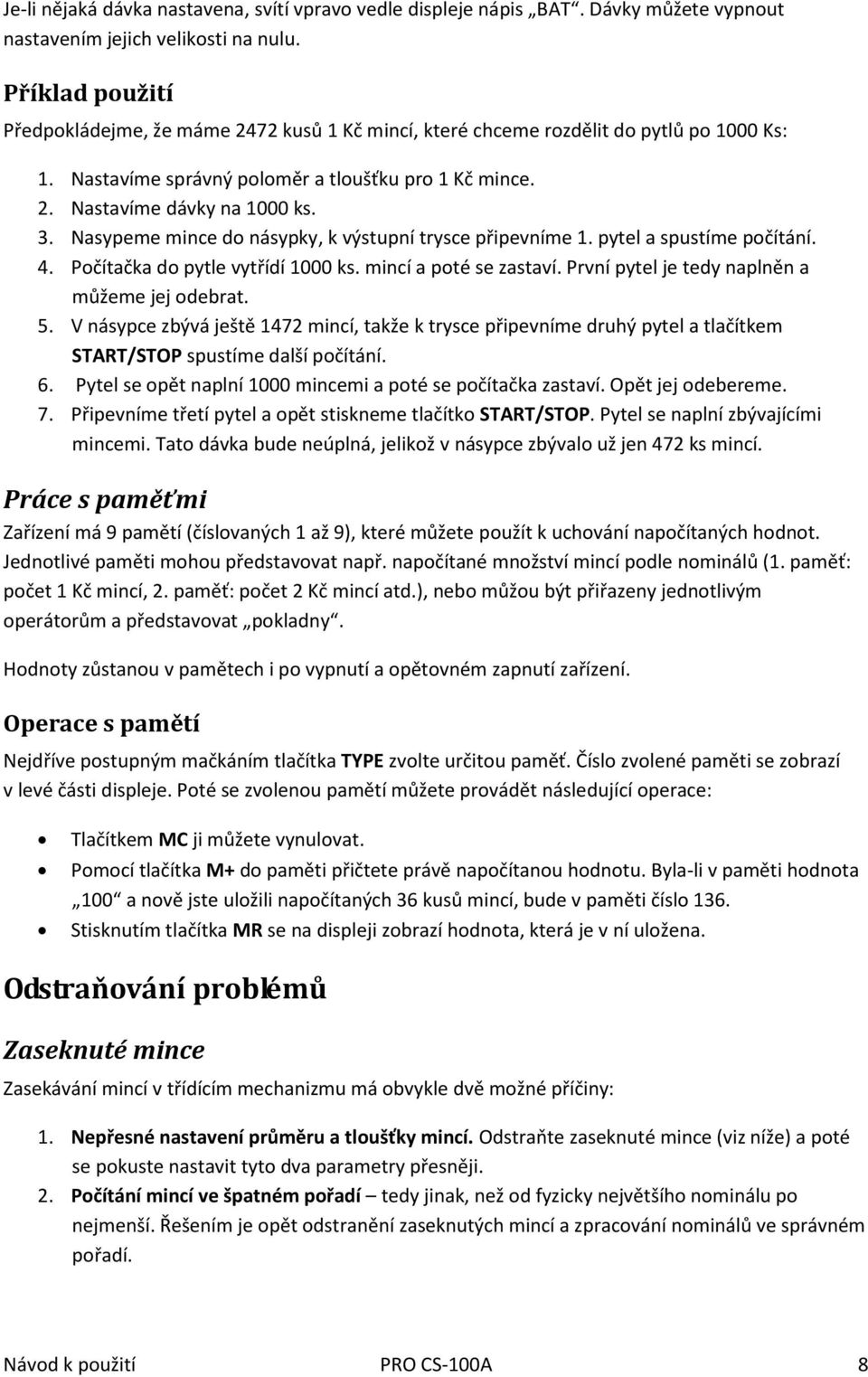 Je-li nějaká dávka nastavena, svítí vpravo vedle displeje nápis „BAT“. Dávky můžete vypnout nastavením jejich velikosti na nulu.

Příklad použití

Předpokládejme, že máme 2472 kusů 1 Kč mincí, které chceme rozdělit do pytlů po 1000 Ks:

1. Nastavíme správný poloměr a tloušťku pro 1 Kč mince.
2. Nastavíme dávky na 1000 ks.
3. Nasypeme mince do násypky, k výstupní trysce připevníme 1. pytel a spustíme počítání.
4. Počítačka do pytle vytřídí 1000 ks. mincí a poté se zastaví. První pytel je tedy naplněn a můžeme jej odebrat.
5. V násypce zbývá ještě 1472 mincí, takže k trysce připevníme druhý pytel a tlačítkem START/STOP spustíme další počítání.
6. Pytel se opět naplní 1000 mincemi a poté se počítačka zastaví. Opět jej odebereme.
7. Připevníme třetí pytel a opět stiskneme tlačítko START/STOP. Pytel se naplní zbývajícími mincemi. Tato dávka bude neúplná, jelikož v násypce zbývalo už jen 472 ks mincí.

Práce s paměťmi

Zařízení má 9 pamětí (číslovaných 1 až 9), které můžete použít k uchování napočítaných hodnot. Jednotlivé paměti mohou představovat např. napočítané množství mincí podle nominálů (1. paměť: počet 1 Kč mincí, 2. paměť: počet 2 Kč mincí atd.), nebo můžou být přiřazeny jednotlivým operátorům a představovat „pokladny“.

Hodnoty zůstanou v pamětech i po vypnutí a opětovném zapnutí zařízení.

Operace s pamětí

Nejdříve postupným mačkáním tlačítka TYPE zvolte určitou paměť. Číslo zvolené paměti se zobrazí v levé části displeje. Poté se zvolenou pamětí můžete provádět následující operace:

• Tlačítkem MC ji můžete vynulovat.
• Pomocí tlačítka M+ do paměti přičtete právě napočítanou hodnotu. Byla-li v paměti hodnota „100“ a nově jste uložili napočítaných 36 kusů mincí, bude v paměti číslo 136.
• Stisknutím tlačítka MR se na displeji zobrazí hodnota, která je v ní uložena.

Odstraňování problémů

Zaseknuté mince

Zasekávání mincí v třídícím mechanizmu má obvykle dvě možné příčiny:

1. Nepřesné nastavení průměru a tloušťky mincí. Odstraňte zaseknuté mince (viz níže) a poté se pokuste nastavit tyto dva parametry přesněji.
2. Počítání mincí ve špatném pořadí – tedy jinak, než od fyzicky největšího nominálu po nejmenší. Řešením je opět odstranění zaseknutých mincí a zpracování nominálů ve správném pořadí.

Návod k použití PRO CS-100A 8